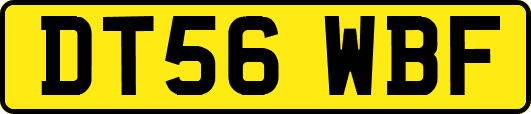 DT56 WBF